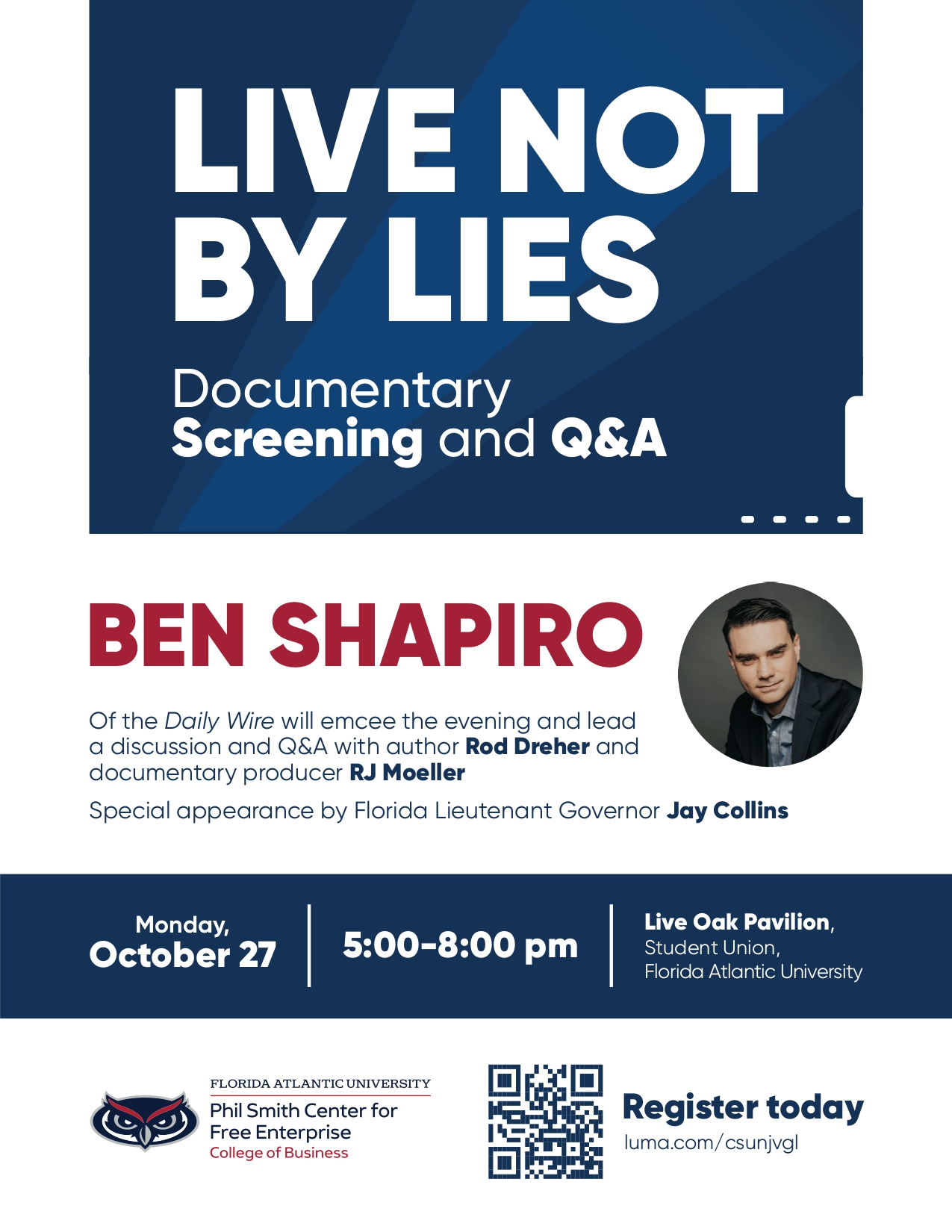 LIVE NOT BY LIES

Documentary
Screening and Q&A

BEN SHAPIRO

Of the Daily Wire will emcee the evening and lead a discussion and Q&A with author Rod Dreher and documentary producer RJ Moeller

Special appearance by Florida Lieutenant Governor Jay Collins

Monday,
October 27

5:00-8:00 pm

Live Oak Pavilion,
Student Union,
Florida Atlantic University

FLORIDA ATLANTIC UNIVERSITY
Phil Smith Center for
Free Enterprise
College of Business

Register today
luma.com/csunjvgl